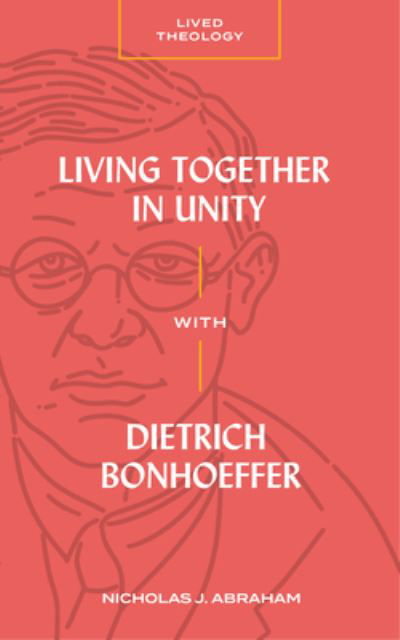 LIVED THEOLOGY

LIVING TOGETHER IN UNITY

WITH

DIETRICH BONHOEFFER

NICHOLAS J. ABRAHAM